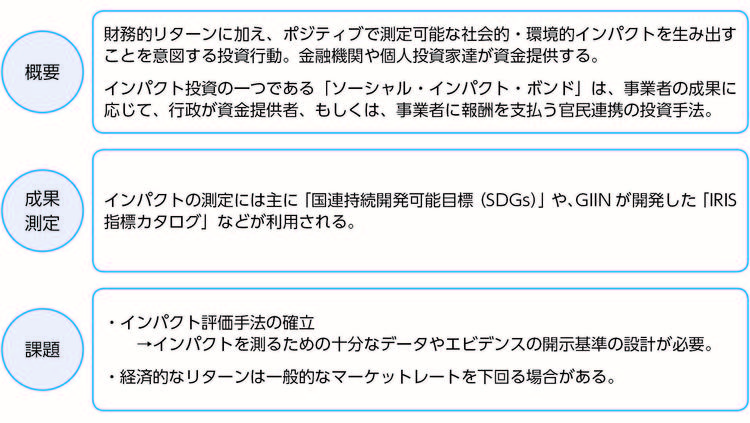 概要

財務的リターンに加え、ポジティブで測定可能な社会的・環境的インパクトを生み出すことを意図する投資行動。金融機関や個人投資家達が資金提供する。

インパクト投資の一つである「ソーシャル・インパクト・ボンド」は、事業者の成果に応じて、行政が資金提供者、もしくは、事業者に報酬を支払う官民連携の投資手法。

成果
測定

インパクトの測定には主に「国連持続開発可能目標（SDGs）」や、GIINが開発した「IRIS指標カタログ」などが利用される。

課題

・インパクト評価手法の確立
→インパクトを測るための十分なデータやエビデンスの開示基準の設計が必要。

・経済的なリターンは一般的なマーケットレートを下回る場合がある。